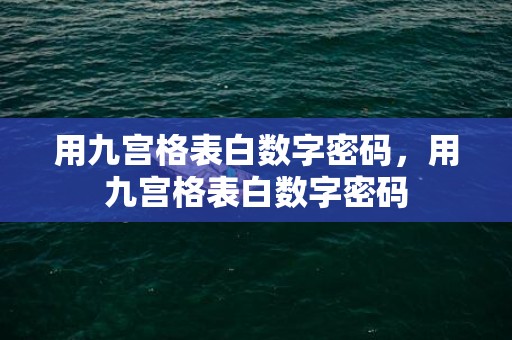 用九宫格表白数字密码，用九宫格表白数字密码